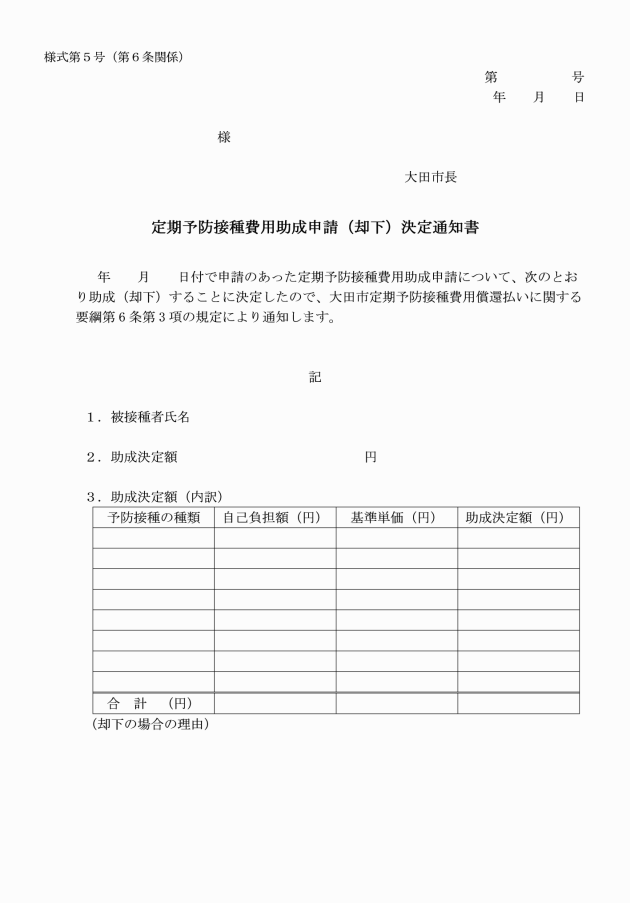 様式第５号（第６条関係）

第　　　　号
年　　月　　日

様

大田市長

定期予防接種費用助成申請（却下）決定通知書

年　　月　　日付で申請のあった定期予防接種費用助成申請について、次のとおり助成（却下）することに決定したので、大田市定期予防接種費用償還払いに関する要綱第６条第３項の規定により通知します。

記

１．被接種者氏名

２．助成決定額　　　　　　　　　　　　円

３．助成決定額（内訳）

| 予防接種の種類 | 自己負担額（円） | 基準単価（円） | 助成決定額（円） |
|---|---|---|---|
| | | | |
| | | | |
| | | | |
| | | | |
| | | | |
| | | | |
| | | | |
| | | | |
| 合　計　（円） | | | |

（却下の場合の理由）